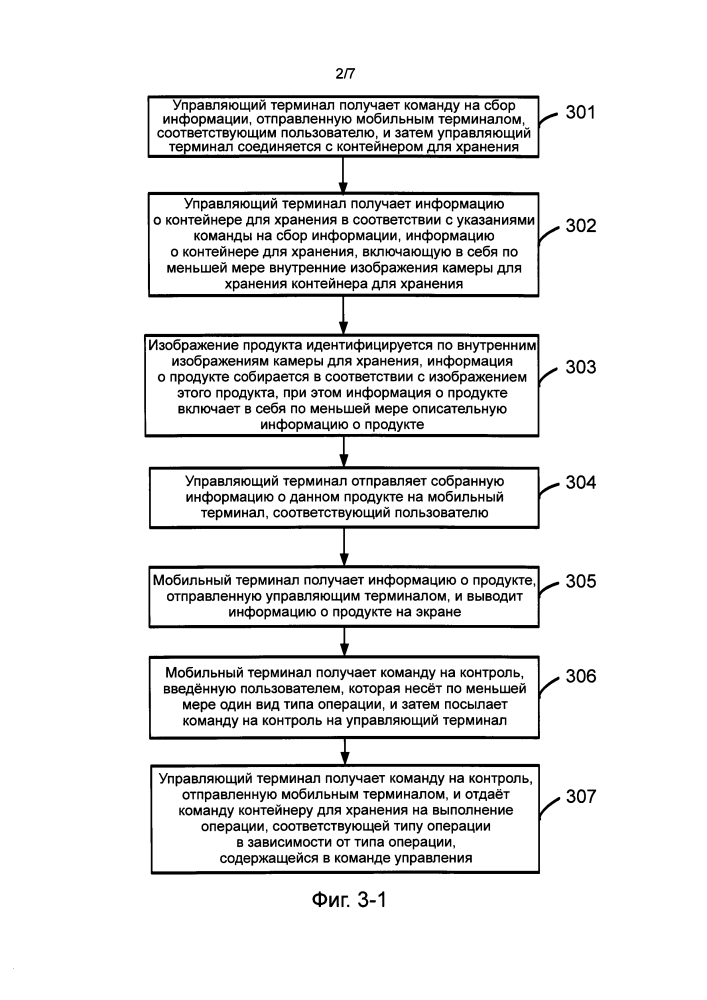 2/7

Управляющий терминал получает команду на сбор информации, отправленную мобильным терминалом, соответствующим пользователю, и затем управляющий терминал соединяется с контейнером для хранения

301

Управляющий терминал получает информацию о контейнере для хранения в соответствии с указаниями команды на сбор информации, информацию о контейнере для хранения, включающую в себя по меньшей мере внутренние изображения камеры для хранения контейнера для хранения

302

Изображение продукта идентифицируется по внутренним изображениям камеры для хранения, информация о продукте собирается в соответствии с изображением этого продукта, при этом информация о продукте включает в себя по меньшей мере описательную информацию о продукте

303

Управляющий терминал отправляет собранную информацию о данном продукте на мобильный терминал, соответствующий пользователю

304

Мобильный терминал получает информацию о продукте, отправленную управляющим терминалом, и выводит информацию о продукте на экране

305

Мобильный терминал получает команду на контроль, введённую пользователем, которая несёт по меньшей мере один вид типа операции, и затем посылает команду на контроль на управляющий терминал

306

Управляющий терминал получает команду на контроль, отправленную мобильным терминалом, и отдаёт команду контейнеру для хранения на выполнение операции, соответствующей типу операции в зависимости от типа операции, содержащейся в команде управления

307

Фиг. 3-1